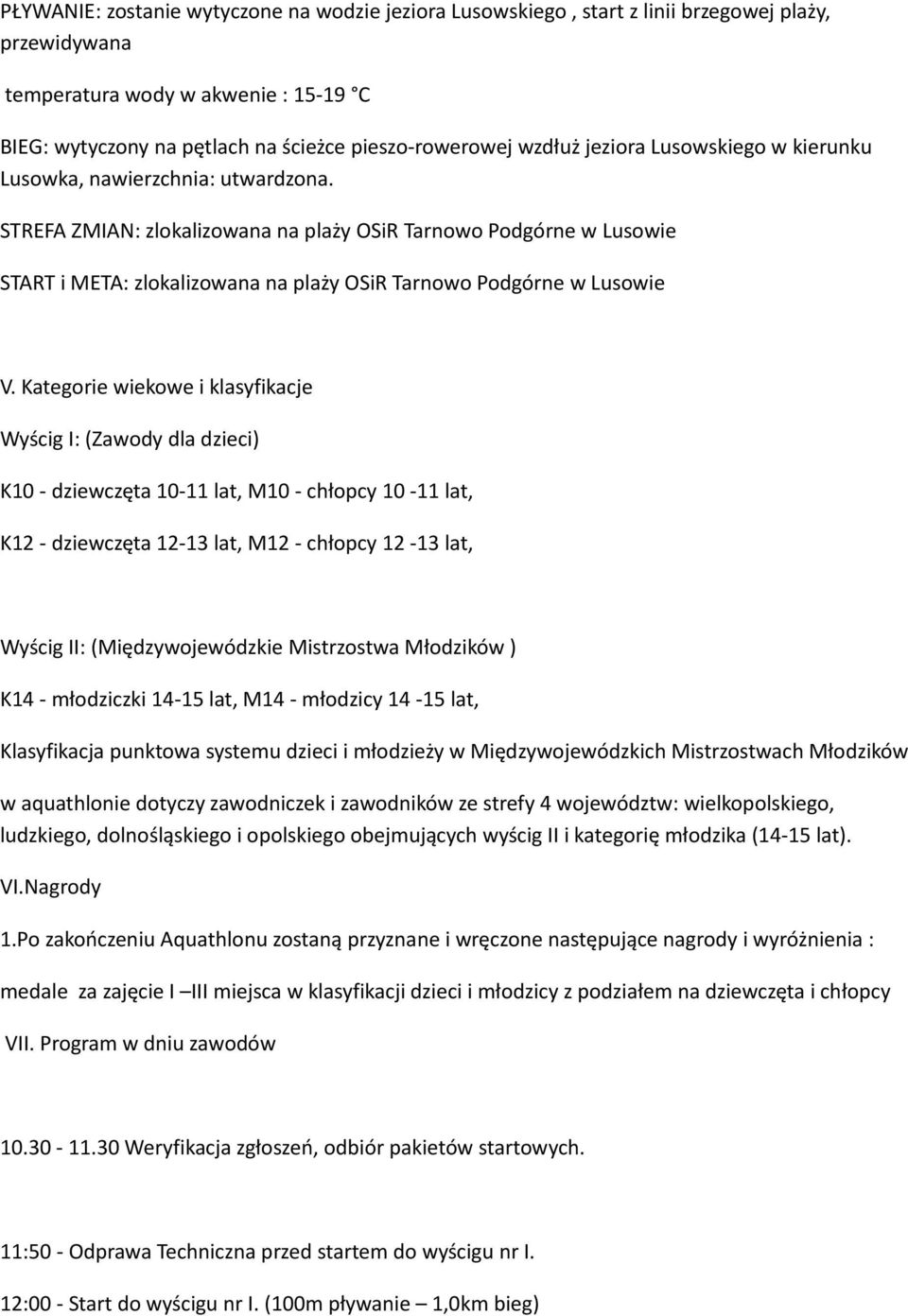 PŁYWANIE: zostanie wytyczone na wodzie jeziora Lusowskiego , start z linii brzegowej plaży, przewidywana

temperatura wody w akwenie : 15-19 °C

BIEG: wytyczony na pętlach na ścieżce pieszo-rowerowej wzdłuż jeziora Lusowskiego w kierunku Lusowka, nawierzchnia: utwardzona.

STREFA ZMIAN: zlokalizowana na plaży OSiR Tarnowo Podgórne w Lusowie

START i META: zlokalizowana na plaży OSiR Tarnowo Podgórne w Lusowie

V. Kategorie wiekowe i klasyfikacje

Wyścig I: (Zawody dla dzieci)

K10 - dziewczęta 10-11 lat, M10 - chłopcy 10 -11 lat,

K12 - dziewczęta 12-13 lat, M12 - chłopcy 12 -13 lat,

Wyścig II: (Międzywojewódzkie Mistrzostwa Młodzików )

K14 - młodziczki 14-15 lat, M14 - młodzicy 14 -15 lat,

Klasyfikacja punktowa systemu dzieci i młodzieży w Międzywojewódzkich Mistrzostwach Młodzików

w aquathlonie dotyczy zawodniczek i zawodników ze strefy 4 województw: wielkopolskiego, ludzkiego, dolnośląskiego i opolskiego obejmujących wyścig II i kategorię młodzika (14-15 lat).

VI.Nagrody

1.Po zakończeniu Aquathlonu zostaną przyznane i wręczone następujące nagrody i wyróżnienia :

medale za zajęcie I –III miejsca w klasyfikacji dzieci i młodzicy z podziałem na dziewczęta i chłopcy

VII. Program w dniu zawodów

10.30 - 11.30 Weryfikacja zgłoszeń, odbiór pakietów startowych.

11:50 - Odprawa Techniczna przed startem do wyścigu nr I.

12:00 - Start do wyścigu nr I. (100m pływanie – 1,0km bieg)